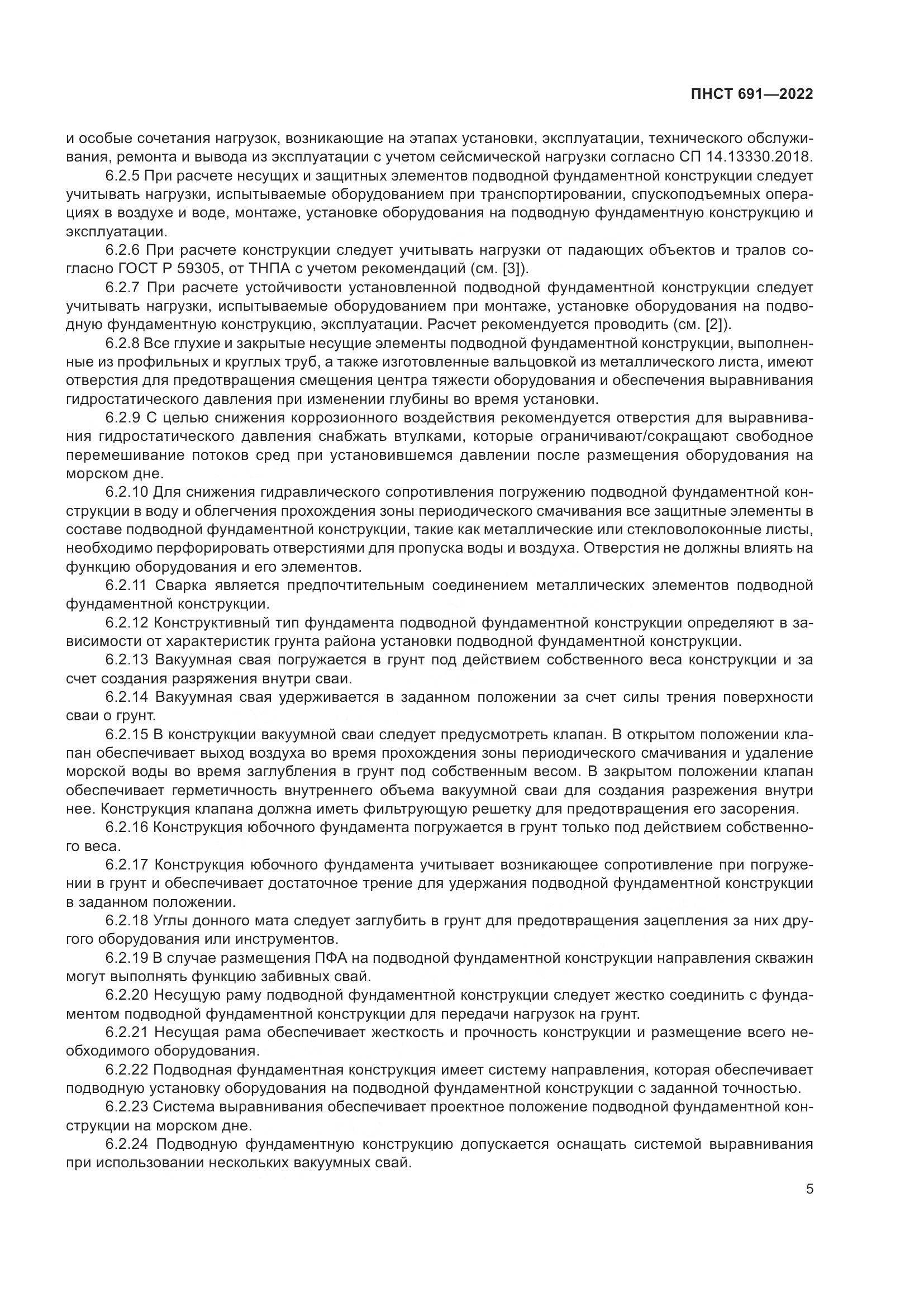 ПНСТ 691—2022

и особые сочетания нагрузок, возникающие на этапах установки, эксплуатации, технического обслуживания, ремонта и вывода из эксплуатации с учетом сейсмической нагрузки согласно СП 14.13330.2018.

6.2.5 При расчете несущих и защитных элементов подводной фундаментной конструкции следует учитывать нагрузки, испытываемые оборудованием при транспортировании, спускоподъемных операциях в воздухе и воде, монтаже, установке оборудования на подводную фундаментную конструкцию и эксплуатации.

6.2.6 При расчете конструкции следует учитывать нагрузки от падающих объектов и тралов согласно ГОСТ Р 59305, от ТНПА с учетом рекомендаций (см. [3]).

6.2.7 При расчете устойчивости установленной подводной фундаментной конструкции следует учитывать нагрузки, испытываемые оборудованием при монтаже, установке оборудования на подводную фундаментную конструкцию, эксплуатации. Расчет рекомендуется проводить (см. [2]).

6.2.8 Все глухие и закрытые несущие элементы подводной фундаментной конструкции, выполненные из профильных и круглых труб, а также изготовленные вальцовкой из металлического листа, имеют отверстия для предотвращения смещения центра тяжести оборудования и обеспечения выравнивания гидростатического давления при изменении глубины во время установки.

6.2.9 С целью снижения коррозионного воздействия рекомендуется отверстия для выравнивания гидростатического давления снабжать втулками, которые ограничивают/сокращают свободное перемешивание потоков сред при установившемся давлении после размещения оборудования на морском дне.

6.2.10 Для снижения гидравлического сопротивления погружению подводной фундаментной конструкции в воду и облегчения прохождения зоны периодического смачивания все защитные элементы в составе подводной фундаментной конструкции, такие как металлические или стекловолоконные листы, необходимо перфорировать отверстиями для пропуска воды и воздуха. Отверстия не должны влиять на функцию оборудования и его элементов.

6.2.11 Сварка является предпочтительным соединением металлических элементов подводной фундаментной конструкции.

6.2.12 Конструктивный тип фундамента подводной фундаментной конструкции определяют в зависимости от характеристик грунта района установки подводной фундаментной конструкции.

6.2.13 Вакуумная свая погружается в грунт под действием собственного веса конструкции и за счет создания разряжения внутри сваи.

6.2.14 Вакуумная свая удерживается в заданном положении за счет силы трения поверхности сваи о грунт.

6.2.15 В конструкции вакуумной сваи следует предусмотреть клапан. В открытом положении клапан обеспечивает выход воздуха во время прохождения зоны периодического смачивания и удаление морской воды во время заглубления в грунт под собственным весом. В закрытом положении клапан обеспечивает герметичность внутреннего объема вакуумной сваи для создания разрежения внутри нее. Конструкция клапана должна иметь фильтрующую решетку для предотвращения его засорения.

6.2.16 Конструкция юбочного фундамента погружается в грунт только под действием собственного веса.

6.2.17 Конструкция юбочного фундамента учитывает возникающее сопротивление при погружении в грунт и обеспечивает достаточное трение для удержания подводной фундаментной конструкции в заданном положении.

6.2.18 Углы донного мата следует заглубить в грунт для предотвращения зацепления за них другого оборудования или инструментов.

6.2.19 В случае размещения ПФА на подводной фундаментной конструкции направления скважин могут выполнять функцию забивных свай.

6.2.20 Несущую раму подводной фундаментной конструкции следует жестко соединить с фундаментом подводной фундаментной конструкции для передачи нагрузок на грунт.

6.2.21 Несущая рама обеспечивает жесткость и прочность конструкции и размещение всего необходимого оборудования.

6.2.22 Подводная фундаментная конструкция имеет систему направления, которая обеспечивает подводную установку оборудования на подводной фундаментной конструкции с заданной точностью.

6.2.23 Система выравнивания обеспечивает проектное положение подводной фундаментной конструкции на морском дне.

6.2.24 Подводную фундаментную конструкцию допускается оснащать системой выравнивания при использовании нескольких вакуумных свай.

5